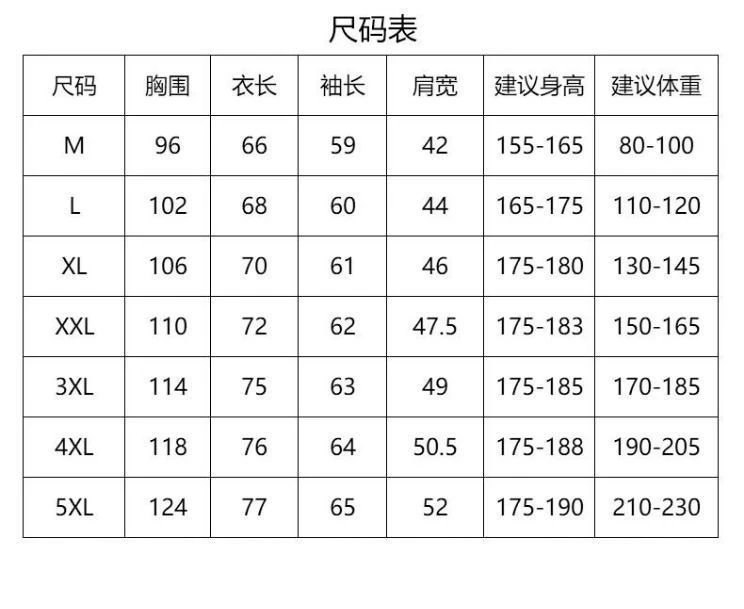 尺码表

| 尺码 | 胸围 | 衣长 | 袖长 | 肩宽 | 建议身高 | 建议体重 |
|---|---|---|---|---|---|---|
| M | 96 | 66 | 59 | 42 | 155-165 | 80-100 |
| L | 102 | 68 | 60 | 44 | 165-175 | 110-120 |
| XL | 106 | 70 | 61 | 46 | 175-180 | 130-145 |
| XXL | 110 | 72 | 62 | 47.5 | 175-183 | 150-165 |
| 3XL | 114 | 75 | 63 | 49 | 175-185 | 170-185 |
| 4XL | 118 | 76 | 64 | 50.5 | 175-188 | 190-205 |
| 5XL | 124 | 77 | 65 | 52 | 175-190 | 210-230 |